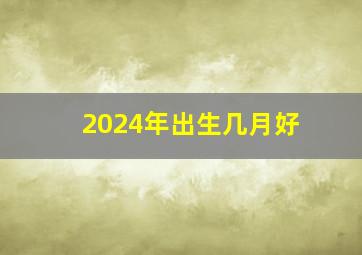 2024年出生几月好